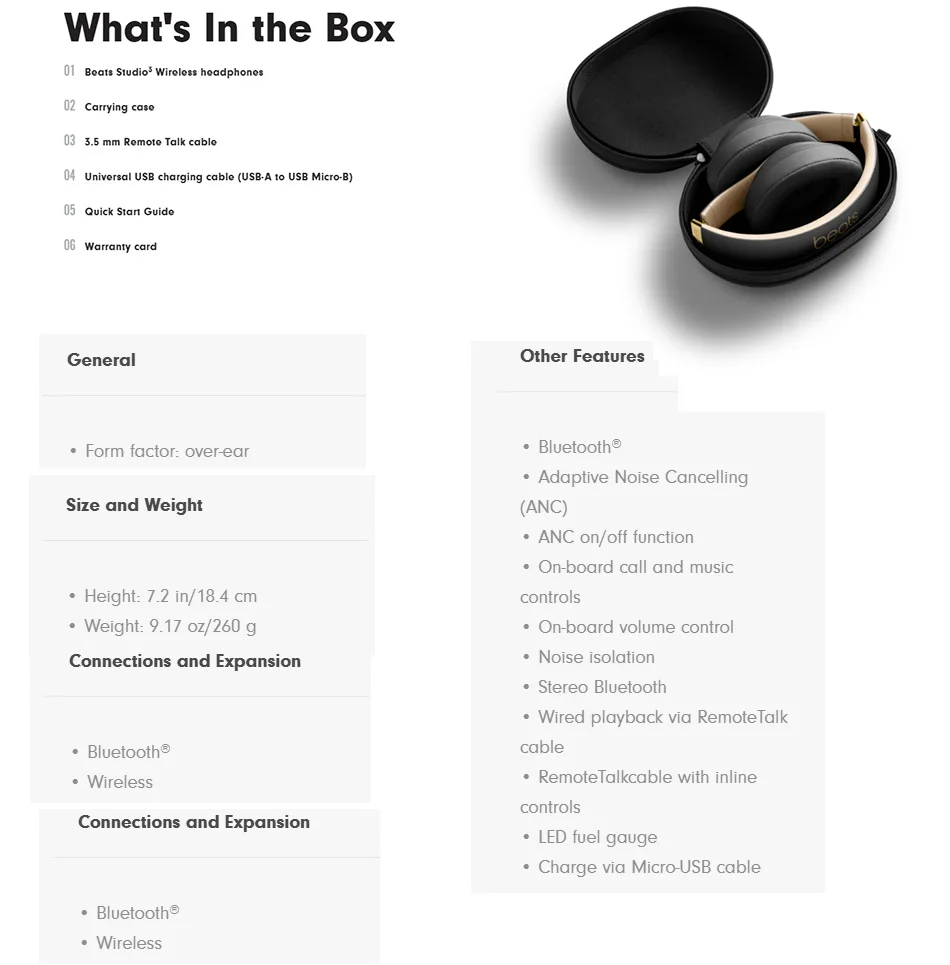 What's In the Box

01 Beats Studio³ Wireless headphones

02 Carrying case

03 3.5 mm Remote Talk cable

04 Universal USB charging cable (USB-A to USB Micro-B)

05 Quick Start Guide

06 Warranty card

beats

General

• Form factor: over-ear

Size and Weight

• Height: 7.2 in/18.4 cm
• Weight: 9.17 oz/260 g

Connections and Expansion

• Bluetooth®
• Wireless

Connections and Expansion

• Bluetooth®
• Wireless

Other Features

• Bluetooth®
• Adaptive Noise Cancelling (ANC)
• ANC on/off function
• On-board call and music controls
• On-board volume control
• Noise isolation
• Stereo Bluetooth
• Wired playback via RemoteTalk cable
• RemoteTalkcable with inline controls
• LED fuel gauge
• Charge via Micro-USB cable